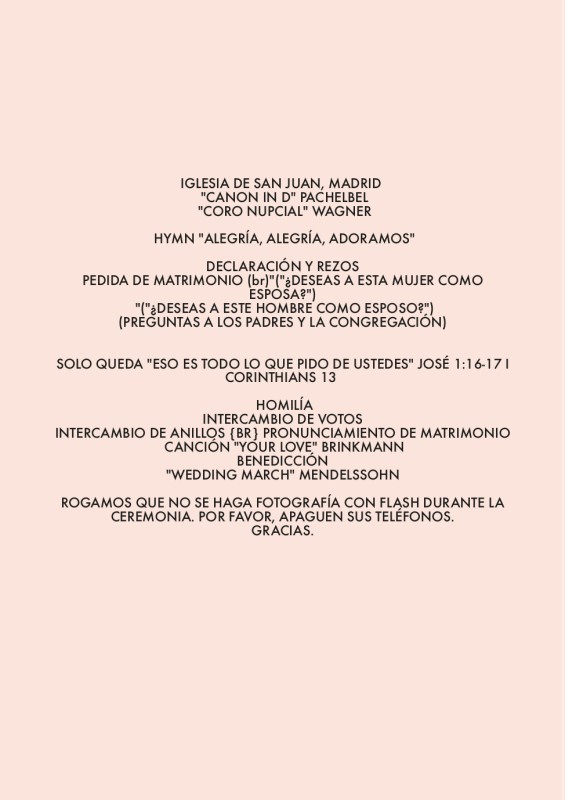 IGLESIA DE SAN JUAN, MADRID
"CANON IN D" PACHELBEL
"CORO NUPCIAL" WAGNER

HYMN "ALEGRÍA, ALEGRÍA, ADORAMOS"

DECLARACIÓN Y REZOS
PEDIDA DE MATRIMONIO (br)"("¿DESEAS A ESTA MUJER COMO ESPOSA?")
"("¿DESEAS A ESTE HOMBRE COMO ESPOSO?")
(PREGUNTAS A LOS PADRES Y LA CONGREGACIÓN)

SOLO QUEDA "ESO ES TODO LO QUE PIDO DE USTEDES" JOSÉ 1:16-17 I CORINTHIANS 13

HOMILÍA
INTERCAMBIO DE VOTOS
INTERCAMBIO DE ANILLOS {BR} PRONUNCIAMIENTO DE MATRIMONIO
CANCIÓN "YOUR LOVE" BRINKMANN
BENEDICCIÓN
"WEDDING MARCH" MENDELSSOHN

ROGAMOS QUE NO SE HAGA FOTOGRAFÍA CON FLASH DURANTE LA CEREMONIA. POR FAVOR, APAGUEN SUS TELÉFONOS.
GRACIAS.